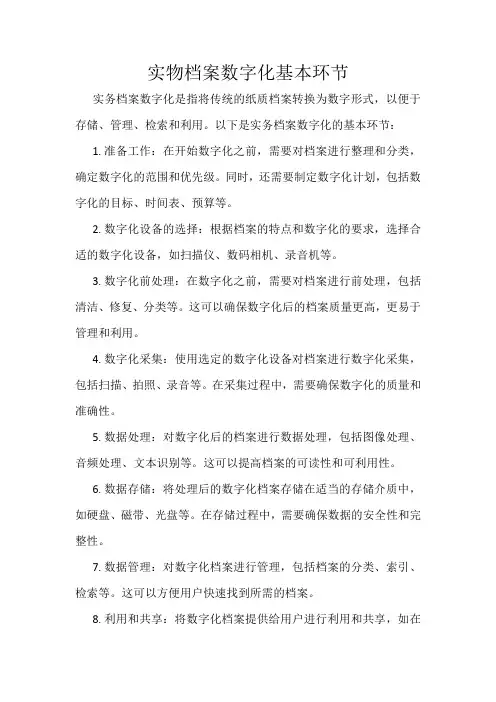 实物档案数字化基本环节

实务档案数字化是指将传统的纸质档案转换为数字形式，以便于存储、管理、检索和利用。以下是实务档案数字化的基本环节：

1. 准备工作：在开始数字化之前，需要对档案进行整理和分类，确定数字化的范围和优先级。同时，还需要制定数字化计划，包括数字化的目标、时间表、预算等。

2. 数字化设备的选择：根据档案的特点和数字化的要求，选择合适的数字化设备，如扫描仪、数码相机、录音机等。

3. 数字化前处理：在数字化之前，需要对档案进行前处理，包括清洁、修复、分类等。这可以确保数字化后的档案质量更高，更易于管理和利用。

4. 数字化采集：使用选定的数字化设备对档案进行数字化采集，包括扫描、拍照、录音等。在采集过程中，需要确保数字化的质量和准确性。

5. 数据处理：对数字化后的档案进行数据处理，包括图像处理、音频处理、文本识别等。这可以提高档案的可读性和可利用性。

6. 数据存储：将处理后的数字化档案存储在适当的存储介质中，如硬盘、磁带、光盘等。在存储过程中，需要确保数据的安全性和完整性。

7. 数据管理：对数字化档案进行管理，包括档案的分类、索引、检索等。这可以方便用户快速找到所需的档案。

8. 利用和共享：将数字化档案提供给用户进行利用和共享，如在